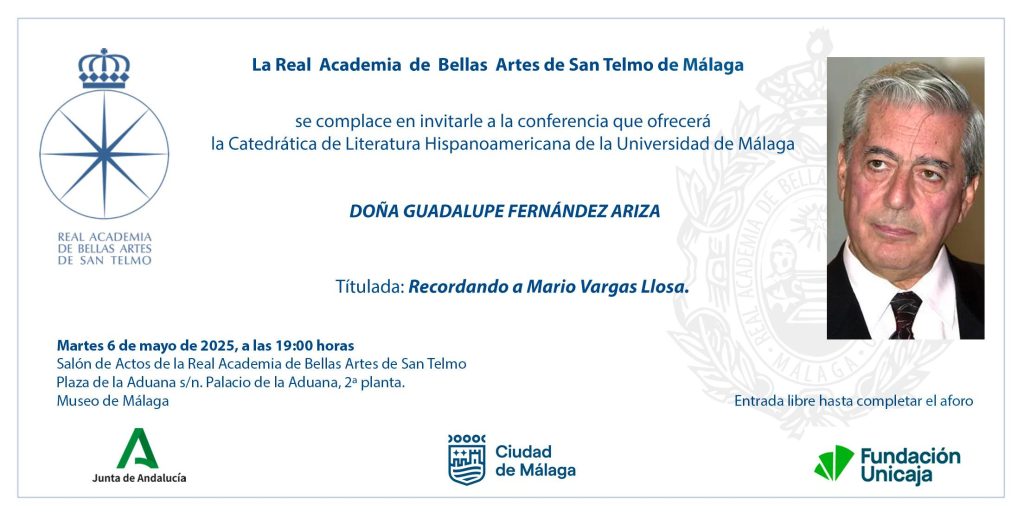 REAL ACADEMIA
DE BELLAS ARTES
DE SAN TELMO

La Real Academia de Bellas Artes de San Telmo de Málaga

se complace en invitarle a la conferencia que ofrecerá la Catedrática de Literatura Hispanoamericana de la Universidad de Málaga

DOÑA GUADALUPE FERNÁNDEZ ARIZA

Títulada: Recordando a Mario Vargas Llosa.

Martes 6 de mayo de 2025, a las 19:00 horas
Salón de Actos de la Real Academia de Bellas Artes de San Telmo
Plaza de la Aduana s/n. Palacio de la Aduana, 2ª planta.
Museo de Málaga

Entrada libre hasta completar el aforo

Junta de Andalucía

Ciudad de Málaga

Fundación Unicaja